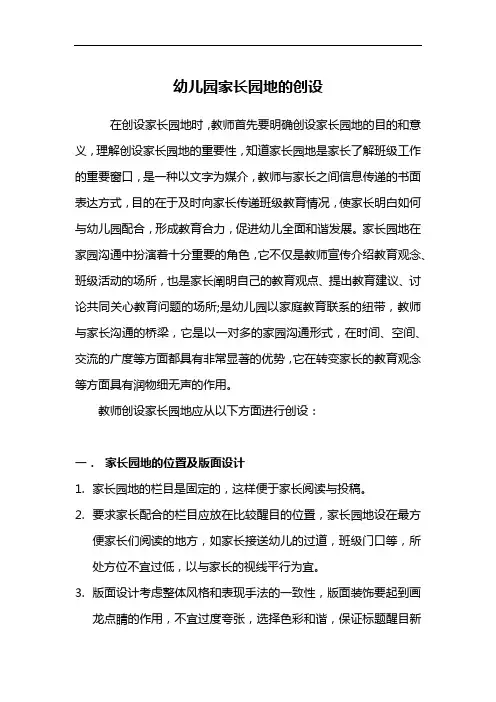 幼儿园家长园地的创设

在创设家长园地时，教师首先要明确创设家长园地的目的和意义，理解创设家长园地的重要性，知道家长园地是家长了解班级工作的重要窗口，是一种以文字为媒介，教师与家长之间信息传递的书面表达方式，目的在于及时向家长传递班级教育情况，使家长明白如何与幼儿园配合，形成教育合力，促进幼儿全面和谐发展。家长园地在家园沟通中扮演着十分重要的角色，它不仅是教师宣传介绍教育观念、班级活动的场所，也是家长阐明自己的教育观点、提出教育建议、讨论共同关心教育问题的场所;是幼儿园以家庭教育联系的纽带，教师与家长沟通的桥梁，它是以一对多的家园沟通形式，在时间、空间、交流的广度等方面都具有非常显著的优势，它在转变家长的教育观念等方面具有润物细无声的作用。

教师创设家长园地应从以下方面进行创设：

一． 家长园地的位置及版面设计

1. 家长园地的栏目是固定的，这样便于家长阅读与投稿。

2. 要求家长配合的栏目应放在比较醒目的位置，家长园地设在最方便家长们阅读的地方，如家长接送幼儿的过道，班级门口等，所处方位不宜过低，以与家长的视线平行为宜。

3. 版面设计考虑整体风格和表现手法的一致性，版面装饰要起到画龙点睛的作用，不宜过度夸张，选择色彩和谐，保证标题醒目新